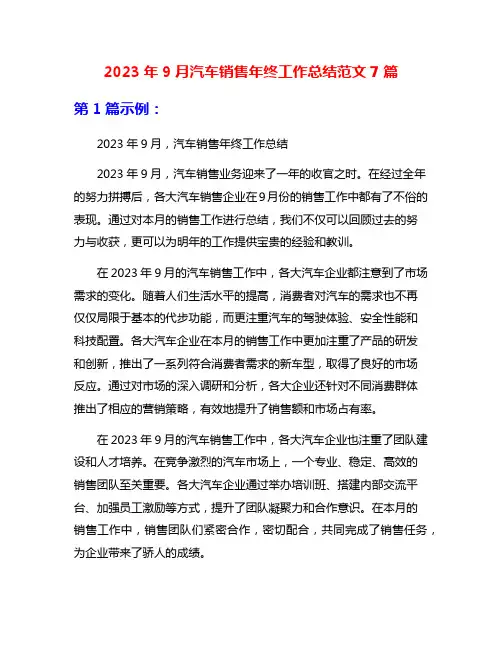 2023 年 9 月汽车销售年终工作总结范文 7 篇

第 1 篇示例：

2023 年 9 月，汽车销售年终工作总结

2023 年 9 月，汽车销售业务迎来了一年的收官之时。在经过全年的努力拼搏后，各大汽车销售企业在 9 月份的销售工作中都有了不俗的表现。通过对本月的销售工作进行总结，我们不仅可以回顾过去的努力与收获，更可以为明年的工作提供宝贵的经验和教训。

在 2023 年 9 月的汽车销售工作中，各大汽车企业都注意到了市场需求的变化。随着人们生活水平的提高，消费者对汽车的需求也不再仅仅局限于基本的代步功能，而更注重汽车的驾驶体验、安全性能和科技配置。各大汽车企业在本月的销售工作中更加注重了产品的研发和创新，推出了一系列符合消费者需求的新车型，取得了良好的市场反应。通过对市场的深入调研和分析，各大企业还针对不同消费群体推出了相应的营销策略，有效地提升了销售额和市场占有率。

在 2023 年 9 月的汽车销售工作中，各大汽车企业也注重了团队建设和人才培养。在竞争激烈的汽车市场上，一个专业、稳定、高效的销售团队至关重要。各大汽车企业通过举办培训班、搭建内部交流平台、加强员工激励等方式，提升了团队凝聚力和合作意识。在本月的销售工作中，销售团队们紧密合作，密切配合，共同完成了销售任务，为企业带来了骄人的成绩。